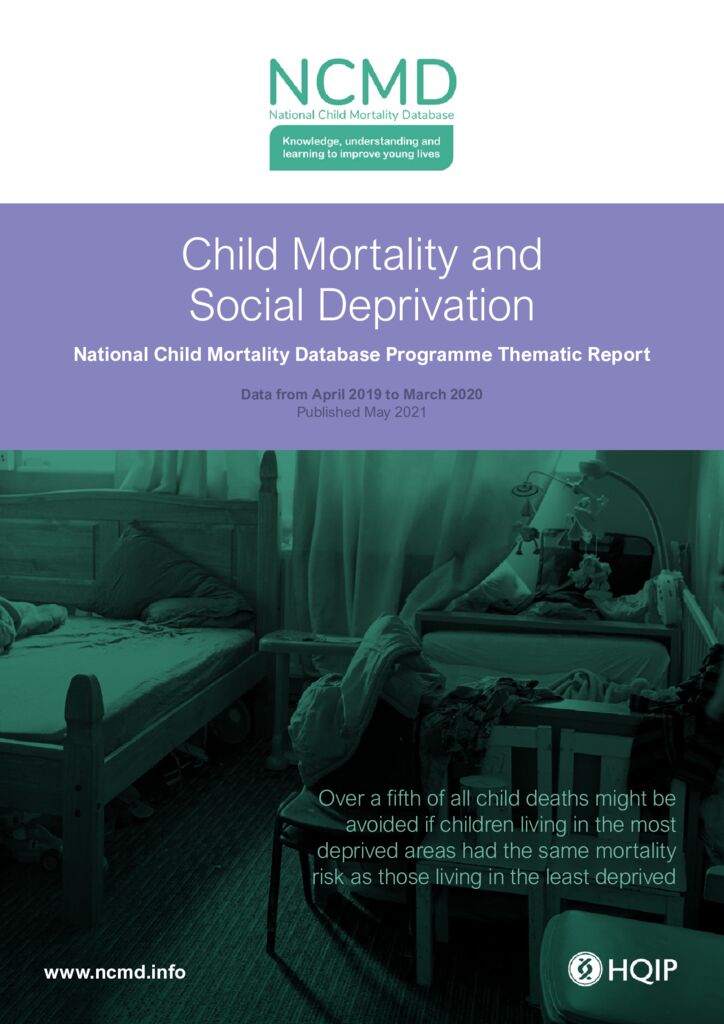 NCMD
National Child Mortality Database

Knowledge, understanding and learning to improve young lives

Child Mortality and Social Deprivation

National Child Mortality Database Programme Thematic Report

Data from April 2019 to March 2020
Published May 2021

Over a fifth of all child deaths might be avoided if children living in the most deprived areas had the same mortality risk as those living in the least deprived

www.ncmd.info

HQIP